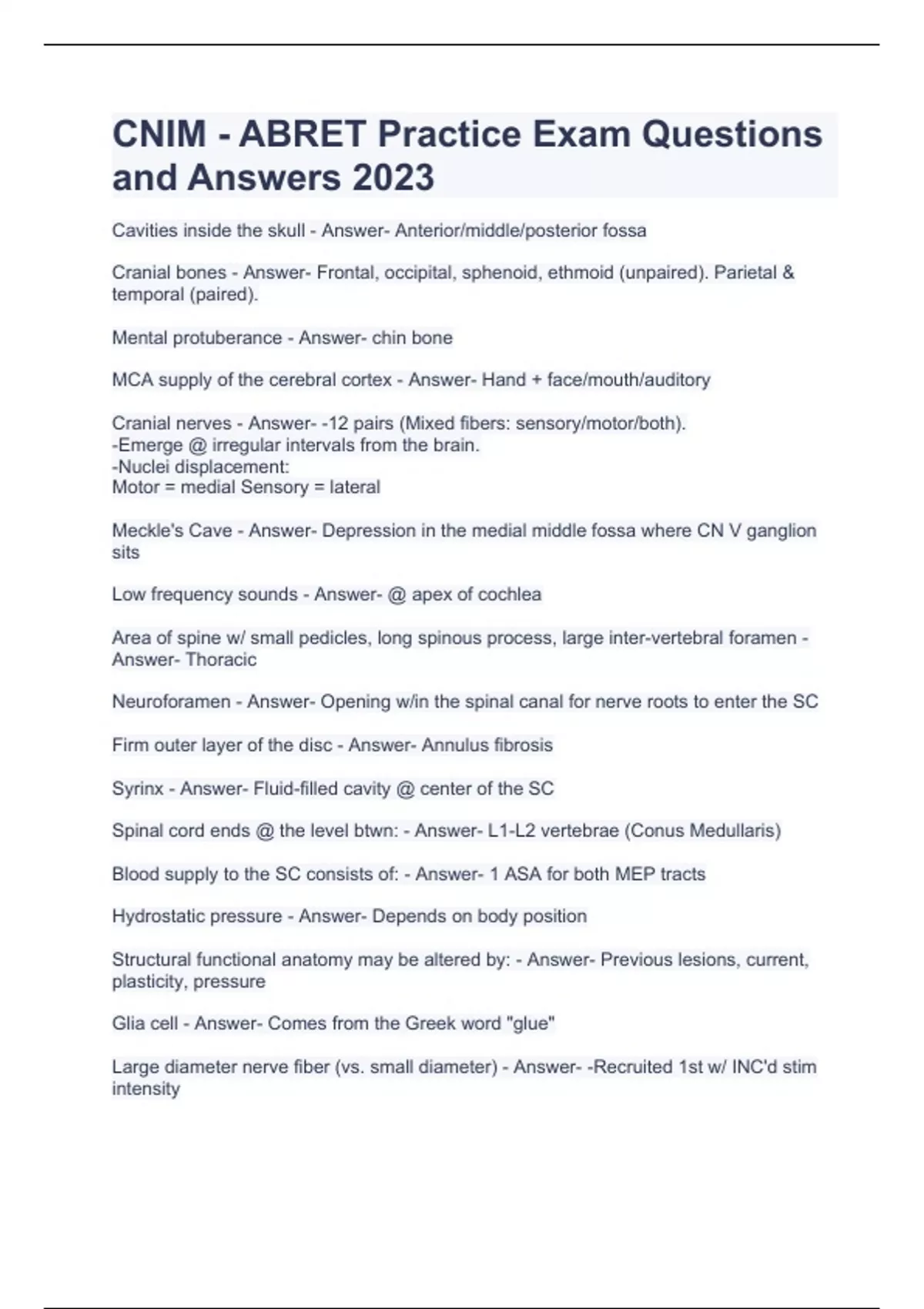 CNIM - ABRET Practice Exam Questions and Answers 2023

Cavities inside the skull - Answer- Anterior/middle/posterior fossa

Cranial bones - Answer- Frontal, occipital, sphenoid, ethmoid (unpaired). Parietal & temporal (paired).

Mental protuberance - Answer- chin bone

MCA supply of the cerebral cortex - Answer- Hand + face/mouth/auditory

Cranial nerves - Answer- -12 pairs (Mixed fibers: sensory/motor/both).
-Emerge @ irregular intervals from the brain.
-Nuclei displacement:
Motor = medial Sensory = lateral

Meckle's Cave - Answer- Depression in the medial middle fossa where CN V ganglion sits

Low frequency sounds - Answer- @ apex of cochlea

Area of spine w/ small pedicles, long spinous process, large inter-vertebral foramen - Answer- Thoracic

Neuroforamen - Answer- Opening w/in the spinal canal for nerve roots to enter the SC

Firm outer layer of the disc - Answer- Annulus fibrosis

Syrinx - Answer- Fluid-filled cavity @ center of the SC

Spinal cord ends @ the level btwn: - Answer- L1-L2 vertebrae (Conus Medullaris)

Blood supply to the SC consists of: - Answer- 1 ASA for both MEP tracts

Hydrostatic pressure - Answer- Depends on body position

Structural functional anatomy may be altered by: - Answer- Previous lesions, current, plasticity, pressure

Glia cell - Answer- Comes from the Greek word "glue"

Large diameter nerve fiber (vs. small diameter) - Answer- -Recruited 1st w/ INC'd stim intensity